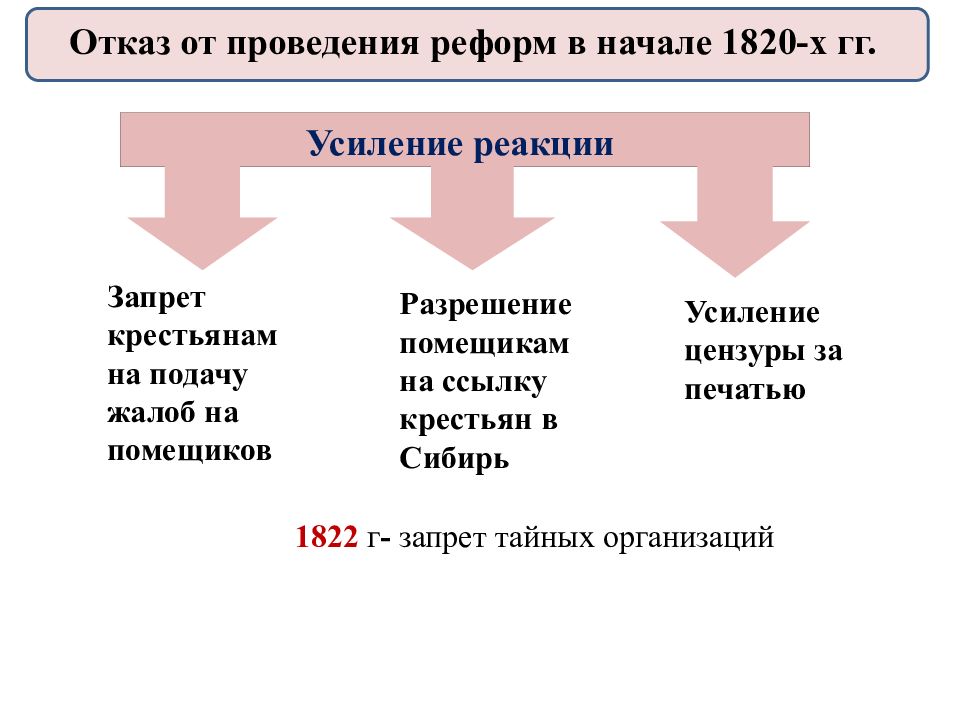 Отказ от проведения реформ в начале 1820-х гг.

Усиление реакции

Запрет крестьянам на подачу жалоб на помещиков

Разрешение помещикам на ссылку крестьян в Сибирь

Усиление цензуры за печатью

1822 г- запрет тайных организаций